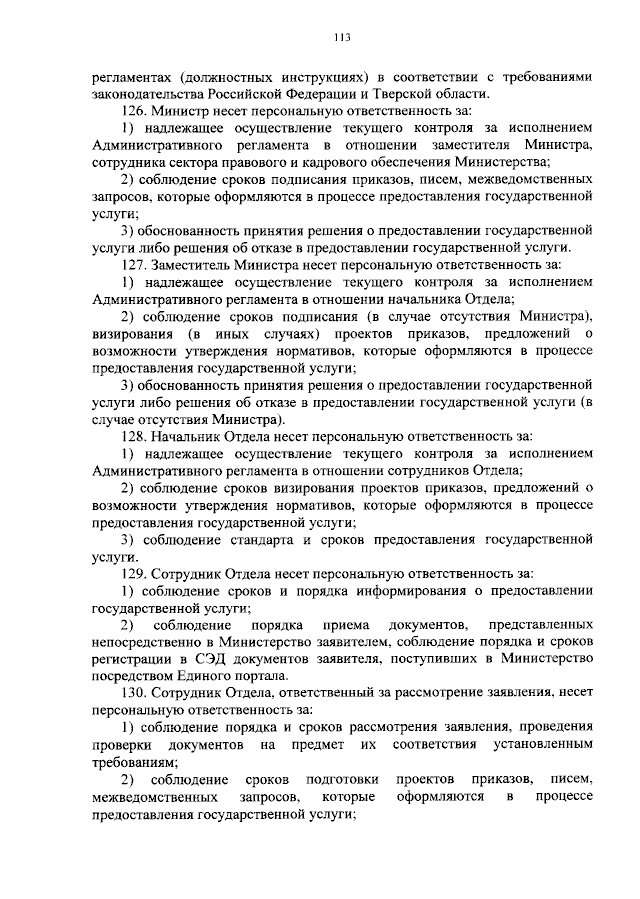 113

регламентах (должностных инструкциях) в соответствии с требованиями законодательства Российской Федерации и Тверской области.

126. Министр несет персональную ответственность за:

1) надлежащее осуществление текущего контроля за исполнением Административного регламента в отношении заместителя Министра, сотрудника сектора правового и кадрового обеспечения Министерства;

2) соблюдение сроков подписания приказов, писем, межведомственных запросов, которые оформляются в процессе предоставления государственной услуги;

3) обоснованность принятия решения о предоставлении государственной услуги либо решения об отказе в предоставлении государственной услуги.

127. Заместитель Министра несет персональную ответственность за:

1) надлежащее осуществление текущего контроля за исполнением Административного регламента в отношении начальника Отдела;

2) соблюдение сроков подписания (в случае отсутствия Министра), визирования (в иных случаях) проектов приказов, предложений о возможности утверждения нормативов, которые оформляются в процессе предоставления государственной услуги;

3) обоснованность принятия решения о предоставлении государственной услуги либо решения об отказе в предоставлении государственной услуги (в случае отсутствия Министра).

128. Начальник Отдела несет персональную ответственность за:

1) надлежащее осуществление текущего контроля за исполнением Административного регламента в отношении сотрудников Отдела;

2) соблюдение сроков визирования проектов приказов, предложений о возможности утверждения нормативов, которые оформляются в процессе предоставления государственной услуги;

3) соблюдение стандарта и сроков предоставления государственной услуги.

129. Сотрудник Отдела несет персональную ответственность за:

1) соблюдение сроков и порядка информирования о предоставлении государственной услуги;

2) соблюдение порядка приема документов, представленных непосредственно в Министерство заявителем, соблюдение порядка и сроков регистрации в СЭД документов заявителя, поступивших в Министерство посредством Единого портала.

130. Сотрудник Отдела, ответственный за рассмотрение заявления, несет персональную ответственность за:

1) соблюдение порядка и сроков рассмотрения заявления, проведения проверки документов на предмет их соответствия установленным требованиям;

2) соблюдение сроков подготовки проектов приказов, писем, межведомственных запросов, которые оформляются в процессе предоставления государственной услуги;